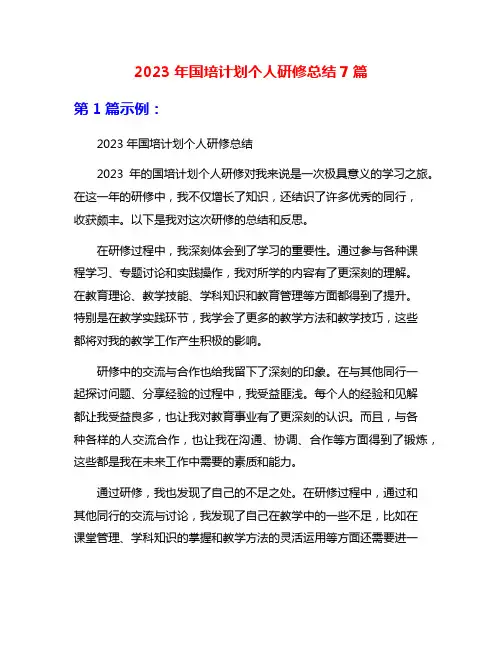 2023 年国培计划个人研修总结 7 篇

第 1 篇示例：

2023 年国培计划个人研修总结

2023 年的国培计划个人研修对我来说是一次极具意义的学习之旅。在这一年的研修中，我不仅增长了知识，还结识了许多优秀的同行，收获颇丰。以下是我对这次研修的总结和反思。

在研修过程中，我深刻体会到了学习的重要性。通过参与各种课程学习、专题讨论和实践操作，我对所学的内容有了更深刻的理解。在教育理论、教学技能、学科知识和教育管理等方面都得到了提升。特别是在教学实践环节，我学会了更多的教学方法和教学技巧，这些都将对我的教学工作产生积极的影响。

研修中的交流与合作也给我留下了深刻的印象。在与其他同行一起探讨问题、分享经验的过程中，我受益匪浅。每个人的经验和见解都让我受益良多，也让我对教育事业有了更深刻的认识。而且，与各种各样的人交流合作，也让我在沟通、协调、合作等方面得到了锻炼，这些都是我在未来工作中需要的素质和能力。

通过研修，我也发现了自己的不足之处。在研修过程中，通过和其他同行的交流与讨论，我发现了自己在教学中的一些不足，比如在课堂管理、学科知识的掌握和教学方法的灵活运用等方面还需要进一